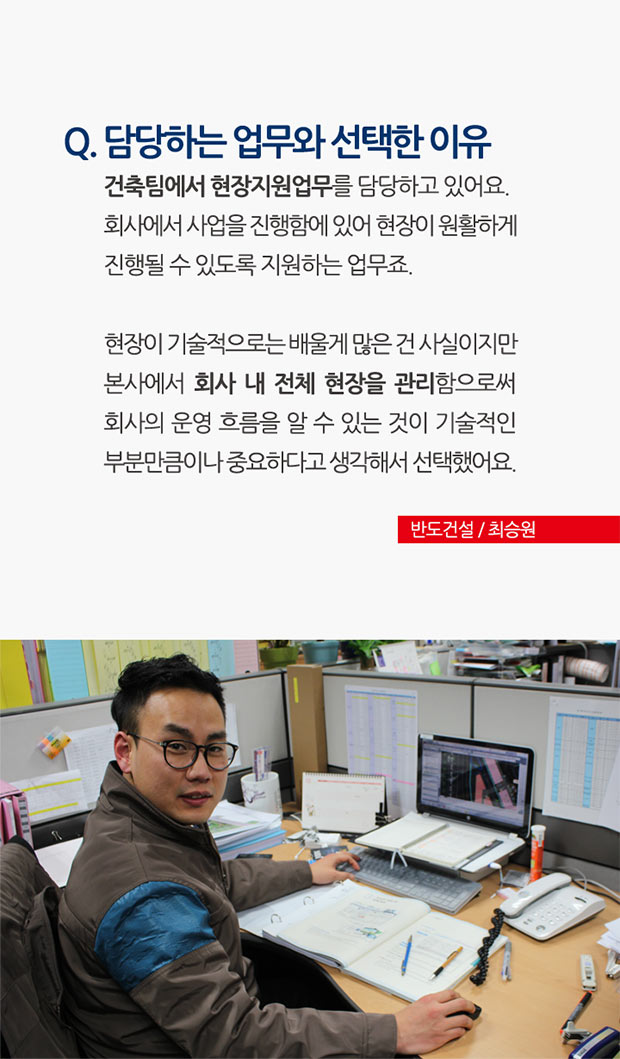 Q. 담당하는 업무와 선택한 이유

건축팀에서 현장지원업무를 담당하고 있어요. 회사에서 사업을 진행함에 있어 현장이 원활하게 진행될 수 있도록 지원하는 업무죠.

현장이 기술적으로는 배울게 많은 건 사실이지만 본사에서 회사 내 전체 현장을 관리함으로써 회사의 운영 흐름을 알 수 있는 것이 기술적인 부분만큼이나 중요하다고 생각해서 선택했어요.

반도건설 / 최승원